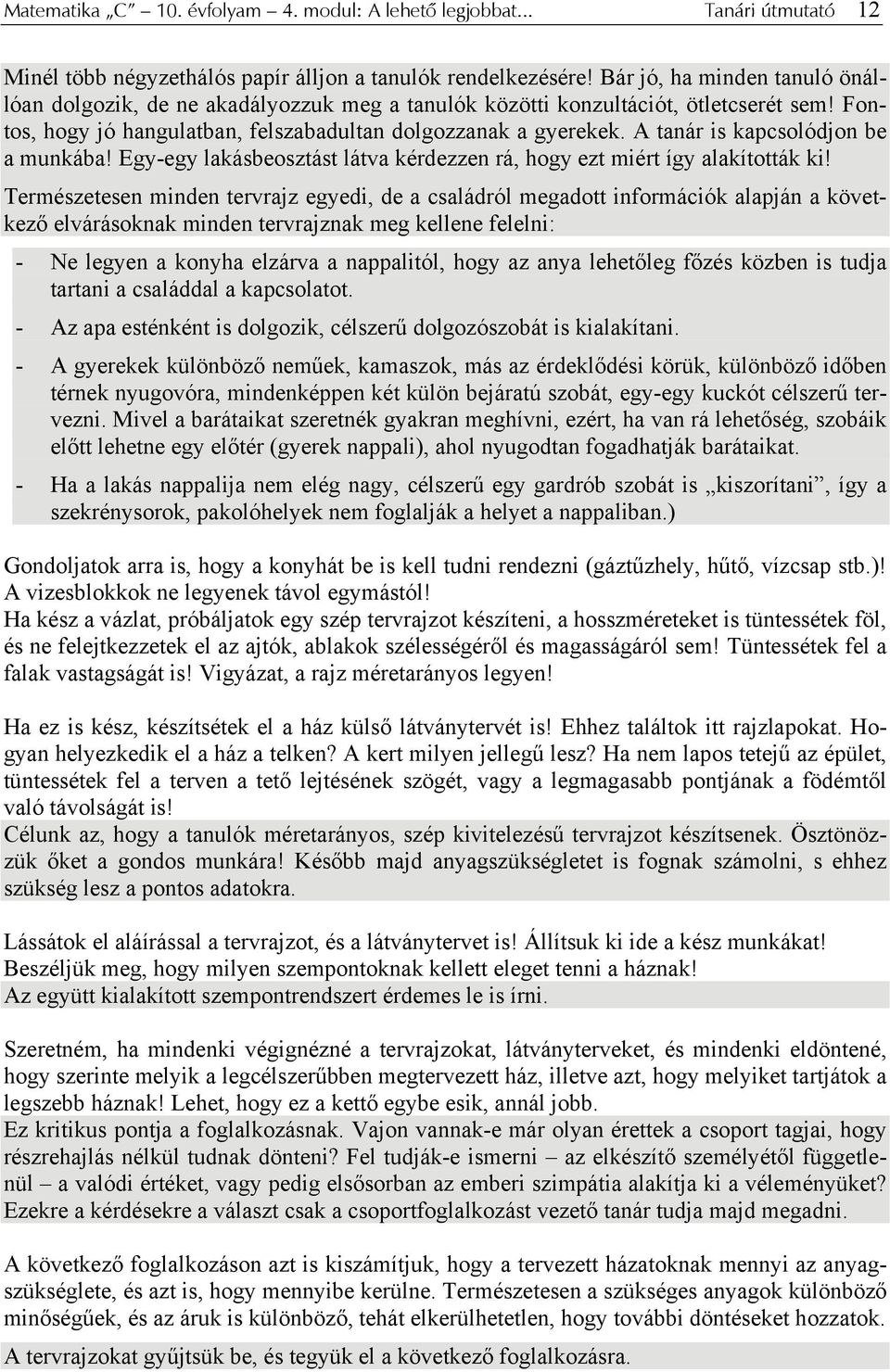 Matematika „C” – 10. évfolyam – 4. modul: A lehető legjobbat… Tanári útmutató 12

Minél több négyzethálós papír álljon a tanulók rendelkezésére! Bár jó, ha minden tanuló önállóan dolgozik, de ne akadályozzuk meg a tanulók közötti konzultációt, ötletcserét sem! Fontos, hogy jó hangulatban, felszabadultan dolgozzanak a gyerekek. A tanár is kapcsolódjon be a munkába! Egy-egy lakásbeosztást látva kérdezzen rá, hogy ezt miért így alakították ki!

Természetesen minden tervrajz egyedi, de a családról megadott információk alapján a következő elvárásoknak minden tervrajznak meg kellene felelni:

- Ne legyen a konyha elzárva a nappalitól, hogy az anya lehetőleg főzés közben is tudja tartani a családdal a kapcsolatot.
- Az apa esténként is dolgozik, célszerű dolgozószobát is kialakítani.
- A gyerekek különböző neműek, kamaszok, más az érdeklődési körük, különböző időben térnek nyugovóra, mindenképpen két külön bejáratú szobát, egy-egy kuckót célszerű tervezni. Mivel a barátaikat szeretnék gyakran meghívni, ezért, ha van rá lehetőség, szobáik előtt lehetne egy előtér (gyerek nappali), ahol nyugodtan fogadhatják barátaikat.
- Ha a lakás nappalija nem elég nagy, célszerű egy gardrób szobát is „kiszorítani”, így a szekrénysorok, pakolóhelyek nem foglalják a helyet a nappaliban.)

Gondoljatok arra is, hogy a konyhát be is kell tudni rendezni (gáztűzhely, hűtő, vízcsap stb.)! A vizesblokkok ne legyenek távol egymástól!
Ha kész a vázlat, próbáljatok egy szép tervrajzot készíteni, a hosszméreteket is tüntessétek föl, és ne felejtkezzetek el az ajtók, ablakok szélességéről és magasságáról sem! Tüntessétek fel a falak vastagságát is! Vigyázat, a rajz méretarányos legyen!

Ha ez is kész, készítsétek el a ház külső látványtervét is! Ehhez találtok itt rajzlapokat. Hogyan helyezkedik el a ház a telken? A kert milyen jellegű lesz? Ha nem lapos tetejű az épület, tüntessétek fel a terven a tető lejtésének szögét, vagy a legmagasabb pontjának a födémtől való távolságát is!
Célunk az, hogy a tanulók méretarányos, szép kivitelezésű tervrajzot készítsenek. Ösztönözzük őket a gondos munkára! Később majd anyagszükségletet is fognak számolni, s ehhez szükség lesz a pontos adatokra.

Lássátok el aláírással a tervrajzot, és a látványtervet is! Állítsuk ki ide a kész munkákat! Beszéljük meg, hogy milyen szempontoknak kellett eleget tenni a háznak!
Az együtt kialakított szempontrendszert érdemes le is írni.

Szeretném, ha mindenki végignézné a tervrajzokat, látványterveket, és mindenki eldöntené, hogy szerinte melyik a legcélszerűbben megtervezett ház, illetve azt, hogy melyiket tartjátok a legszebb háznak! Lehet, hogy ez a kettő egybe esik, annál jobb.
Ez kritikus pontja a foglalkozásnak. Vajon vannak-e már olyan érettek a csoport tagjai, hogy részrehajlás nélkül tudnak dönteni? Fel tudják-e ismerni – az elkészítő személyétől függetlenül – a valódi értéket, vagy pedig elsősorban az emberi szimpátia alakítja ki a véleményüket? Ezekre a kérdésekre a választ csak a csoportfoglalkozást vezető tanár tudja majd megadni.

A következő foglalkozáson azt is kiszámítjuk, hogy a tervezett házatoknak mennyi az anyagszükséglete, és azt is, hogy mennyibe kerülne. Természetesen a szükséges anyagok különböző minőségűek, és az áruk is különböző, tehát elkerülhetetlen, hogy további döntéseket hozzatok.
A tervrajzokat gyűjtsük be, és tegyük el a következő foglalkozásra.